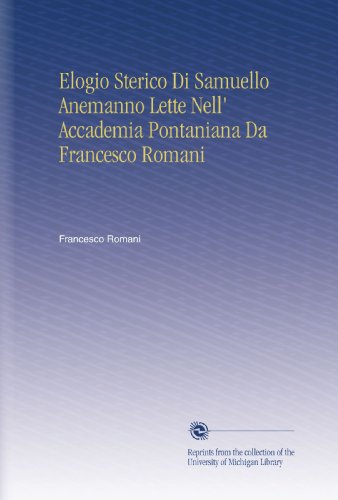 Elogio Sterico Di Samuello Anemanno Lette Nell' Accademia Pontaniana Da Francesco Romani

Francesco Romani

Reprints from the collection of the University of Michigan Library